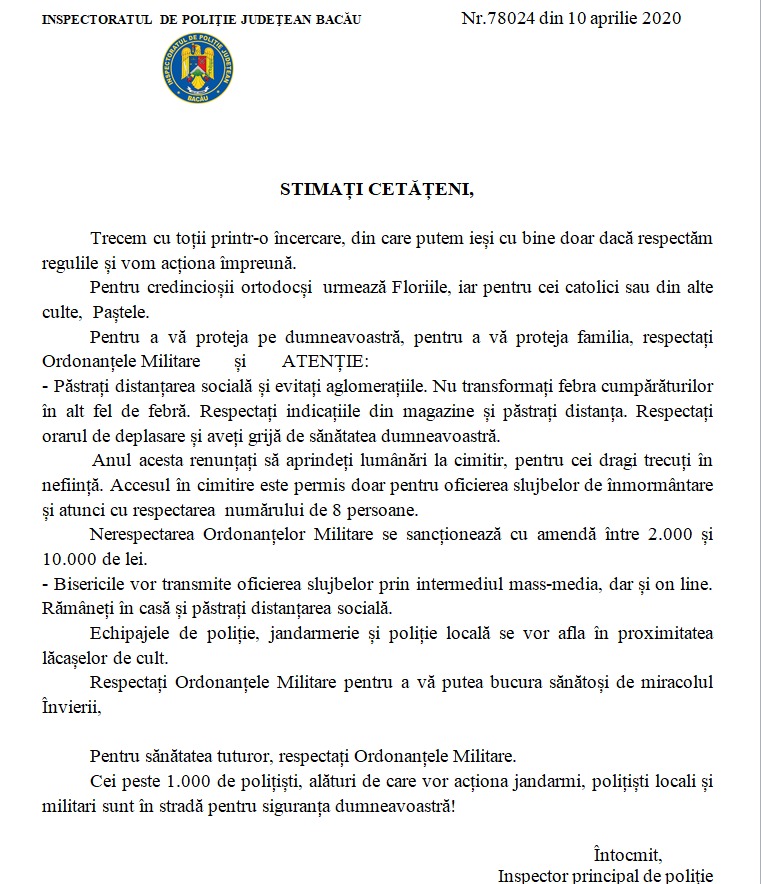 INSPECTORATUL DE POLIȚIE JUDEȚEAN BACĂU Nr.78024 din 10 aprilie 2020

INSPECTORATUL DE POLIȚIE JUDEȚEAN BACĂU

STIMAȚI CETĂȚENI,

Trecem cu toții printr-o încercare, din care putem ieși cu bine doar dacă respectăm regulile și vom acționa împreună.

Pentru credincioșii ortodocși urmează Floriile, iar pentru cei catolici sau din alte culte, Paștele.

Pentru a vă proteja pe dumneavoastră, pentru a vă proteja familia, respectați Ordonanțele Militare și ATENȚIE:

- Păstrați distanțarea socială și evitați aglomerațiile. Nu transformați febra cumpărăturilor în alt fel de febră. Respectați indicațiile din magazine și păstrați distanța. Respectați orarul de deplasare și aveți grijă de sănătatea dumneavoastră.

Anul acesta renunțați să aprindeți lumânări la cimitir, pentru cei dragi trecuți în neființă. Accesul în cimitire este permis doar pentru oficierea slujbelor de înmormântare și atunci cu respectarea numărului de 8 persoane.

Nerespectarea Ordonanțelor Militare se sancționează cu amendă între 2.000 și 10.000 de lei.

- Bisericile vor transmite oficierea slujbelor prin intermediul mass-media, dar și on line. Rămâneți în casă și păstrați distanțarea socială.

Echipajele de poliție, jandarmerie și poliție locală se vor afla în proximitatea lăcașelor de cult.

Respectați Ordonanțele Militare pentru a vă putea bucura sănătoși de miracolul Învierii,

Pentru sănătatea tuturor, respectați Ordonanțele Militare.

Cei peste 1.000 de polițiști, alături de care vor acționa jandarmi, polițiști locali și militari sunt în stradă pentru siguranța dumneavoastră!

Întocmit,
Inspector principal de poliție